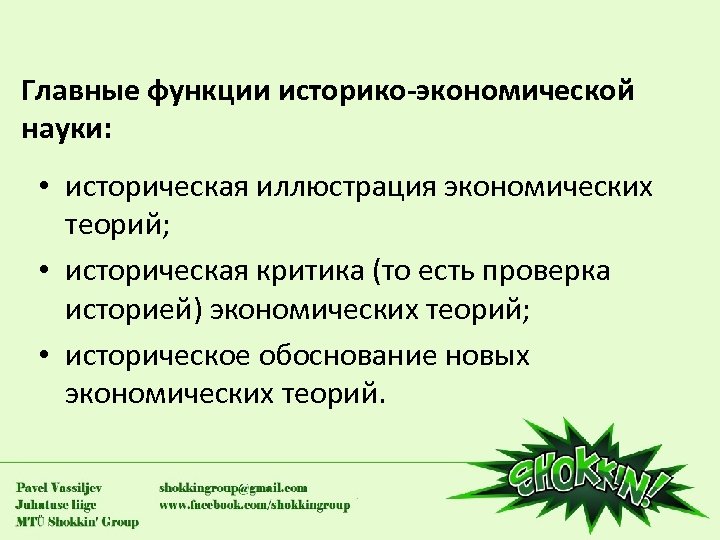 Главные функции историко-экономической науки:

• историческая иллюстрация экономических теорий;
• историческая критика (то есть проверка историей) экономических теорий;
• историческое обоснование новых экономических теорий.

Pavel Vassiljev
Juhatuse liige
MTÜ Shokkin' Group

shokkingroup@gmail.com
www.facebook.com/shokkingroup

SHOKKIN!